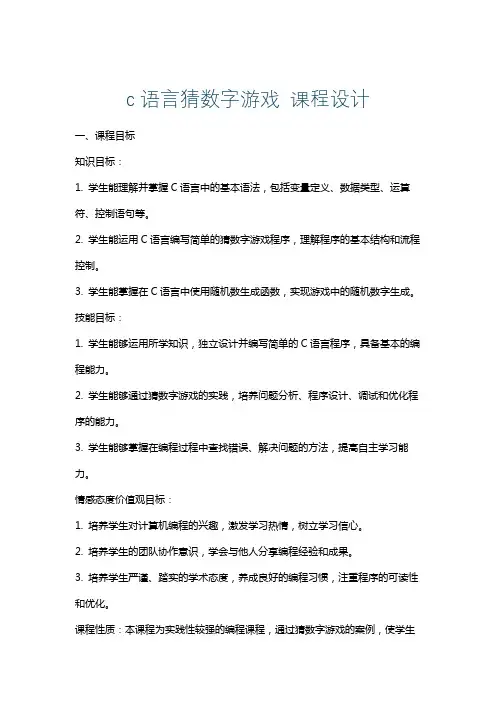 c 语言猜数字游戏 课程设计

一、课程目标

知识目标：

1. 学生能理解并掌握 C 语言中的基本语法，包括变量定义、数据类型、运算符、控制语句等。

2. 学生能运用 C 语言编写简单的猜数字游戏程序，理解程序的基本结构和流程控制。

3. 学生能掌握在 C 语言中使用随机数生成函数，实现游戏中的随机数字生成。

技能目标：

1. 学生能够运用所学知识，独立设计并编写简单的 C 语言程序，具备基本的编程能力。

2. 学生能够通过猜数字游戏的实践，培养问题分析、程序设计、调试和优化程序的能力。

3. 学生能够掌握在编程过程中查找错误、解决问题的方法，提高自主学习能力。

情感态度价值观目标：

1. 培养学生对计算机编程的兴趣，激发学习热情，树立学习信心。

2. 培养学生的团队协作意识，学会与他人分享编程经验和成果。

3. 培养学生严谨、踏实的学术态度，养成良好的编程习惯，注重程序的可读性和优化。

课程性质：本课程为实践性较强的编程课程，通过猜数字游戏的案例，使学生